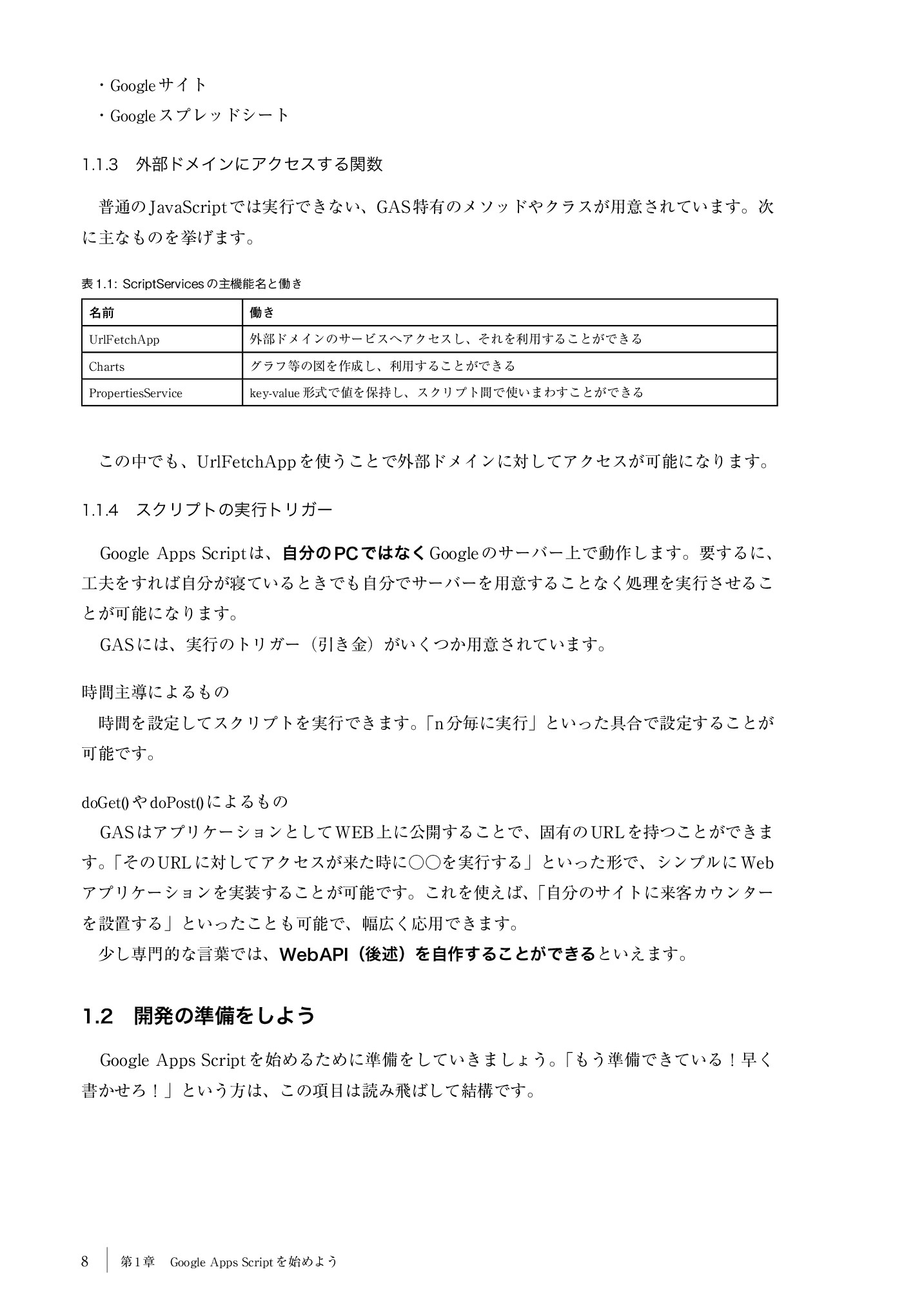 ・Googleサイト
・Googleスプレッドシート

1.1.3　外部ドメインにアクセスする関数

普通のJavaScriptでは実行できない、GAS特有のメソッドやクラスが用意されています。次に主なものを挙げます。

表1.1: ScriptServicesの主機能名と働き

| 名前 | 働き |
|---|---|
| UrlFetchApp | 外部ドメインのサービスへアクセスし、それを利用することができる |
| Charts | グラフ等の図を作成し、利用することができる |
| PropertiesService | key-value形式で値を保持し、スクリプト間で使いまわすことができる |

この中でも、UrlFetchAppを使うことで外部ドメインに対してアクセスが可能になります。

1.1.4　スクリプトの実行トリガー

Google Apps Scriptは、自分のPCではなくGoogleのサーバー上で動作します。要するに、工夫をすれば自分が寝ているときでも自分でサーバーを用意することなく処理を実行させることが可能になります。
GASには、実行のトリガー（引き金）がいくつか用意されています。

時間主導によるもの
時間を設定してスクリプトを実行できます。「n分毎に実行」といった具合で設定することが可能です。

doGet()やdoPost()によるもの
GASはアプリケーションとしてWEB上に公開することで、固有のURLを持つことができます。「そのURLに対してアクセスが来た時に○○を実行する」といった形で、シンプルにWebアプリケーションを実装することが可能です。これを使えば、「自分のサイトに来客カウンターを設置する」といったことも可能で、幅広く応用できます。
少し専門的な言葉では、WebAPI（後述）を自作することができるといえます。

1.2　開発の準備をしよう

Google Apps Scriptを始めるために準備をしていきましょう。「もう準備できている！早く書かせろ！」という方は、この項目は読み飛ばして結構です。

8　第1章　Google Apps Scriptを始めよう